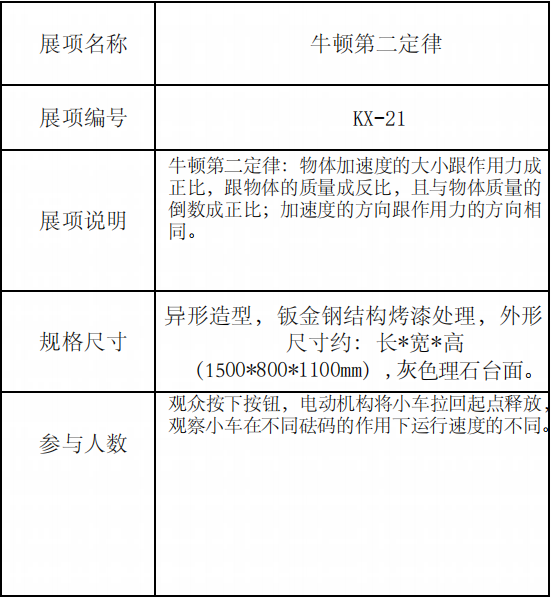 | 展项名称 | 牛顿第二定律 |
|---|---|
| 展项编号 | KX-21 |
| 展项说明 | 牛顿第二定律：物体加速度的大小跟作用力成正比，跟物体的质量成反比，且与物体质量的倒数成正比；加速度的方向跟作用力的方向相同。 |
| 规格尺寸 | 异形造型，钣金钢结构烤漆处理，外形尺寸约：长\*宽\*高（1500\*800\*1100mm），灰色理石台面。 |
| 参与人数 | 观众按下按钮，电动机构将小车拉回起点释放，观察小车在不同砝码的作用下运行速度的不同。 |